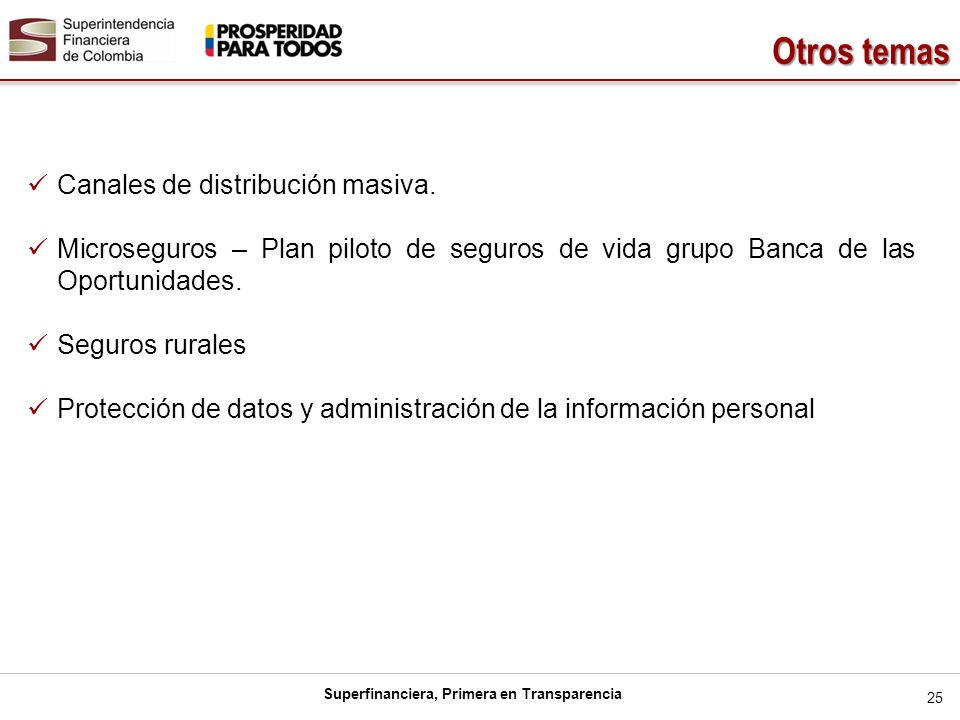 Superintendencia Financiera de Colombia

PROSPERIDAD PARA TODOS

Otros temas

✓ Canales de distribución masiva.

✓ Microseguros – Plan piloto de seguros de vida grupo Banca de las Oportunidades.

✓ Seguros rurales

✓ Protección de datos y administración de la información personal

Superfinanciera, Primera en Transparencia

25